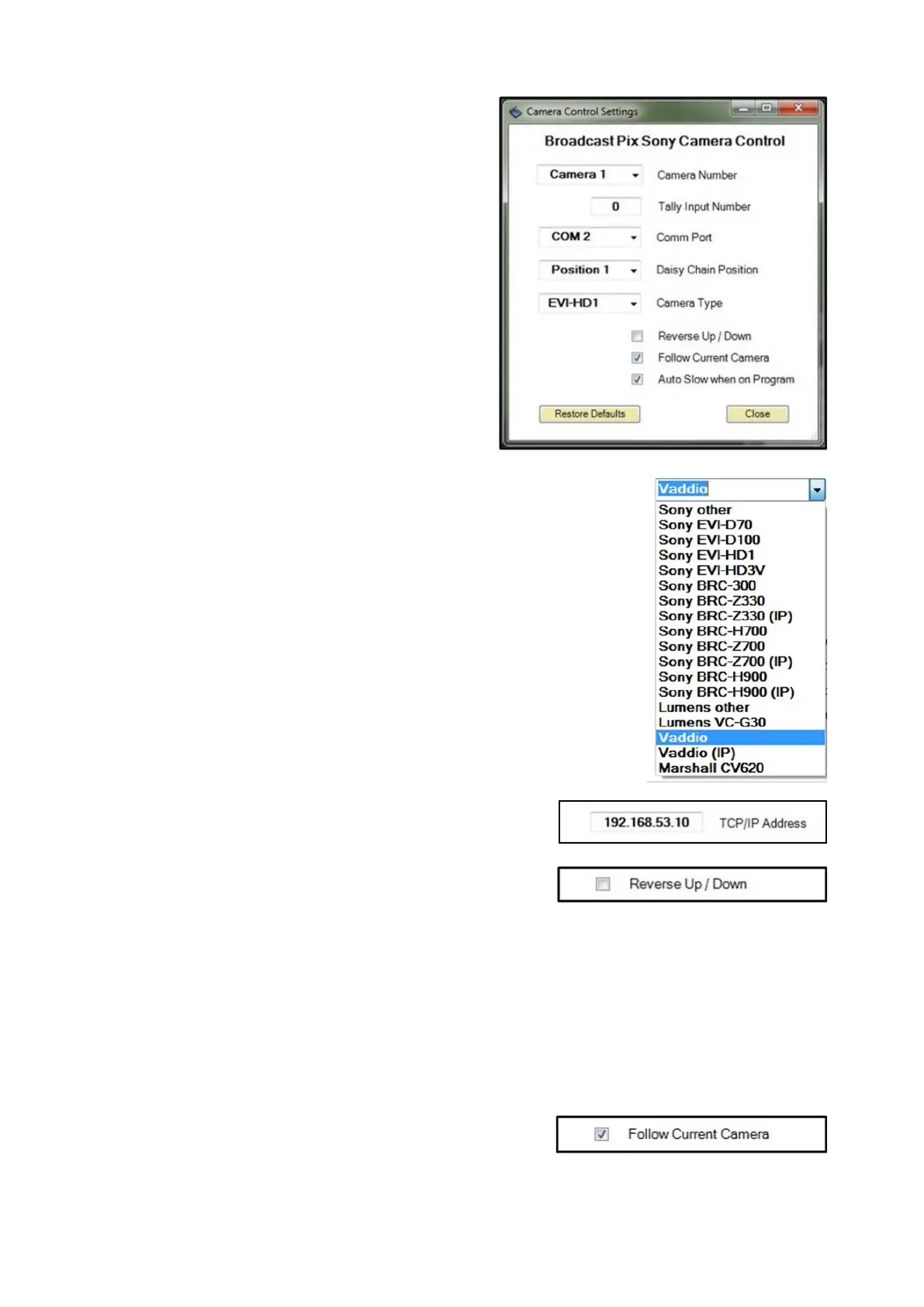 Camera Control Settings

Broadcast Pix Sony Camera Control

Camera 1
Camera Number

0
Tally Input Number

COM 2
Comm Port

Position 1
Daisy Chain Position

EVI-HD1
Camera Type

☐ Reverse Up / Down
☑ Follow Current Camera
☑ Auto Slow when on Program

Restore Defaults
Close

Vaddio
Sony other
Sony EVI-D70
Sony EVI-D100
Sony EVI-HD1
Sony EVI-HD3V
Sony BRC-300
Sony BRC-Z330
Sony BRC-Z330 (IP)
Sony BRC-H700
Sony BRC-Z700
Sony BRC-Z700 (IP)
Sony BRC-H900
Sony BRC-H900 (IP)
Lumens other
Lumens VC-G30
Vaddio
Vaddio (IP)
Marshall CV620

192.168.53.10
TCP/IP Address

☐ Reverse Up / Down

☑ Follow Current Camera